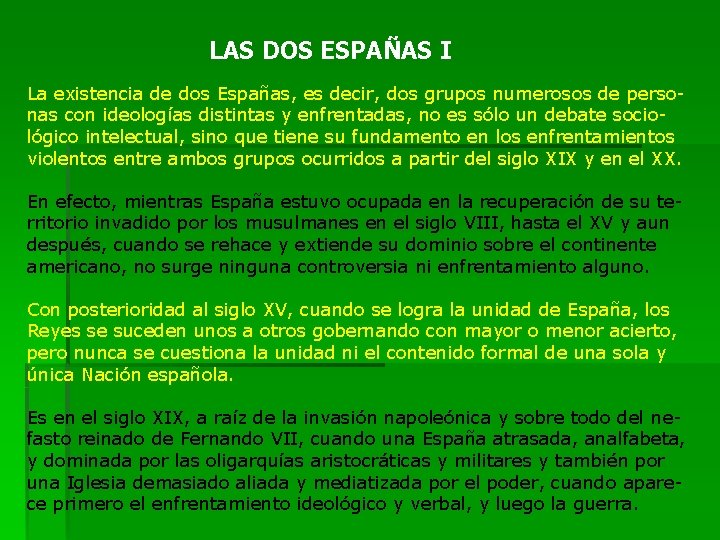 LAS DOS ESPAÑAS I

La existencia de dos Españas, es decir, dos grupos numerosos de personas con ideologías distintas y enfrentadas, no es sólo un debate sociológico intelectual, sino que tiene su fundamento en los enfrentamientos violentos entre ambos grupos ocurridos a partir del siglo XIX y en el XX.

En efecto, mientras España estuvo ocupada en la recuperación de su territorio invadido por los musulmanes en el siglo VIII, hasta el XV y aun después, cuando se rehace y extiende su dominio sobre el continente americano, no surge ninguna controversia ni enfrentamiento alguno.

Con posterioridad al siglo XV, cuando se logra la unidad de España, los Reyes se suceden unos a otros gobernando con mayor o menor acierto, pero nunca se cuestiona la unidad ni el contenido formal de una sola y única Nación española.

Es en el siglo XIX, a raíz de la invasión napoleónica y sobre todo del nefasto reinado de Fernando VII, cuando una España atrasada, analfabeta, y dominada por las oligarquías aristocráticas y militares y también por una Iglesia demasiado aliada y mediatizada por el poder, cuando aparece primero el enfrentamiento ideológico y verbal, y luego la guerra.